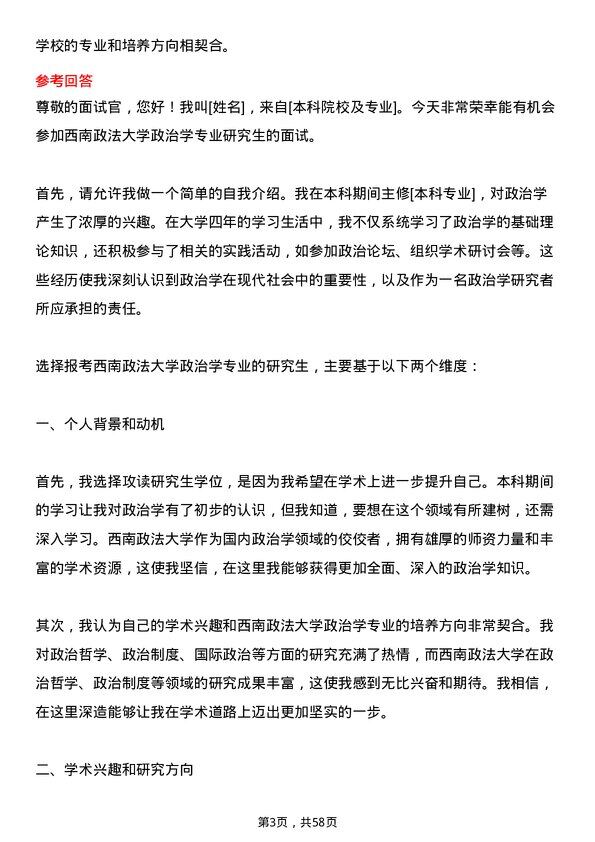 学校的专业和培养方向相契合。

参考回答

尊敬的面试官，您好！我叫[姓名]，来自[本科院校及专业]。今天非常荣幸能有机会参加西南政法大学政治学专业研究生的面试。

首先，请允许我做一个简单的自我介绍。我在本科期间主修[本科专业]，对政治学产生了浓厚的兴趣。在大学四年的学习生活中，我不仅系统学习了政治学的基础理论知识，还积极参与了相关的实践活动，如参加政治论坛、组织学术研讨会等。这些经历使我深刻认识到政治学在现代社会中的重要性，以及作为一名政治学研究者所应承担的责任。

选择报考西南政法大学政治学专业的研究生，主要基于以下两个维度：

一、个人背景和动机

首先，我选择攻读研究生学位，是因为我希望在学术上进一步提升自己。本科期间的学习让我对政治学有了初步的认识，但我知道，要想在这个领域有所建树，还需深入学习。西南政法大学作为国内政治学领域的佼佼者，拥有雄厚的师资力量和丰富的学术资源，这使我坚信，在这里我能够获得更加全面、深入的政治学知识。

其次，我认为自己的学术兴趣和西南政法大学政治学专业的培养方向非常契合。我对政治哲学、政治制度、国际政治等方面的研究充满了热情，而西南政法大学在政治哲学、政治制度等领域的研究成果丰富，这使我感到无比兴奋和期待。我相信，在这里深造能够让我在学术道路上迈出更加坚实的一步。

二、学术兴趣和研究方向

第3页，共58页